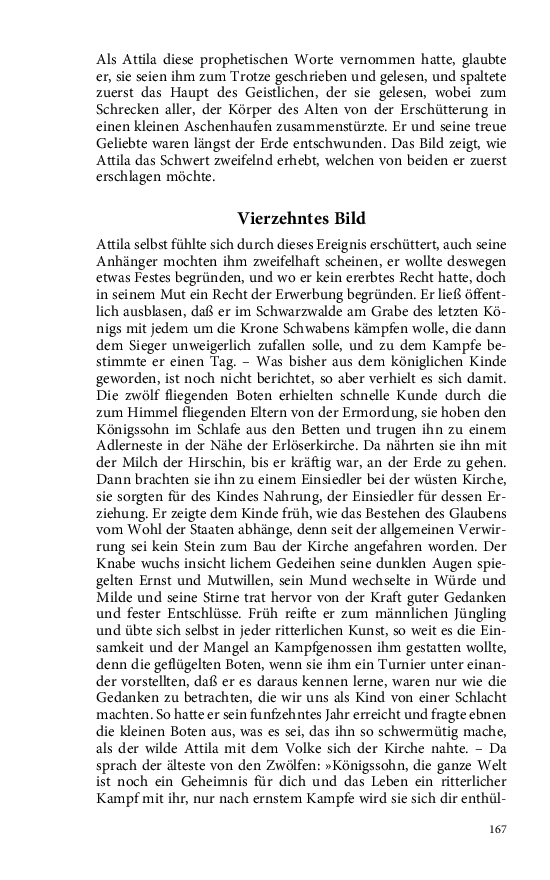 Als Attila diese prophetischen Worte vernommen hatte, glaubte er, sie seien ihm zum Trotze geschrieben und gelesen, und spaltete zuerst das Haupt des Geistlichen, der sie gelesen, wobei zum Schrecken aller, der Körper des Alten von der Erschütterung in einen kleinen Aschenhaufen zusammenstürzte. Er und seine treue Geliebte waren längst der Erde entschwunden. Das Bild zeigt, wie Attila das Schwert zweifelnd erhebt, welchen von beiden er zuerst erschlagen möchte.

Vierzehntes Bild

Attila selbst fühlte sich durch dieses Ereignis erschüttert, auch seine Anhänger mochten ihm zweifelhaft scheinen, er wollte deswegen etwas Festes begründen, und wo er kein ererbtes Recht hatte, doch in seinem Mut ein Recht der Erwerbung begründen. Er ließ öffentlich ausblasen, daß er im Schwarzwalde am Grabe des letzten Königs mit jedem um die Krone Schwabens kämpfen wolle, die dann dem Sieger unweigerlich zufallen solle, und zu dem Kampfe bestimmte er einen Tag. – Was bisher aus dem königlichen Kinde geworden, ist noch nicht berichtet, so aber verhielt es sich damit. Die zwölf fliegenden Boten erhielten schnelle Kunde durch die zum Himmel fliegenden Eltern von der Ermordung, sie hoben den Königssohn im Schlafe aus den Betten und trugen ihn zu einem Adlerneste in der Nähe der Erlöserkirche. Da nährten sie ihn mit der Milch der Hirschin, bis er kräftig war, an der Erde zu gehen. Dann brachten sie ihn zu einem Einsiedler bei der wüsten Kirche, sie sorgten für des Kindes Nahrung, der Einsiedler für dessen Erziehung. Er zeigte dem Kinde früh, wie das Bestehen des Glaubens vom Wohl der Staaten abhänge, denn seit der allgemeinen Verwirrung sei kein Stein zum Bau der Kirche angefahren worden. Der Knabe wuchs insicht lichem Gedeihen seine dunklen Augen spiegelten Ernst und Mutwillen, sein Mund wechselte in Würde und Milde und seine Stirne trat hervor von der Kraft guter Gedanken und fester Entschlüsse. Früh reifte er zum männlichen Jüngling und übte sich selbst in jeder ritterlichen Kunst, so weit es die Einsamkeit und der Mangel an Kampfgenossen ihm gestatten wollte, denn die geflügelten Boten, wenn sie ihm ein Turnier unter einander vorstellten, daß er es daraus kennen lerne, waren nur wie die Gedanken zu betrachten, die wir uns als Kind von einer Schlacht machten. So hatte er sein funfzehntes Jahr erreicht und fragte ebnen die kleinen Boten aus, was es sei, das ihn so schwermütig mache, als der wilde Attila mit dem Volke sich der Kirche nahte. – Da sprach der älteste von den Zwölfen: »Königssohn, die ganze Welt ist noch ein Geheimnis für dich und das Leben ein ritterlicher Kampf mit ihr, nur nach ernstem Kampfe wird sie sich dir enthül-

167